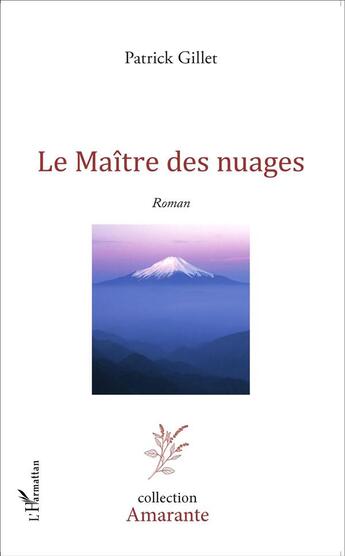 Patrick Gillet

Le Maître des nuages

Roman

L'Harmattan

collection
Amarante